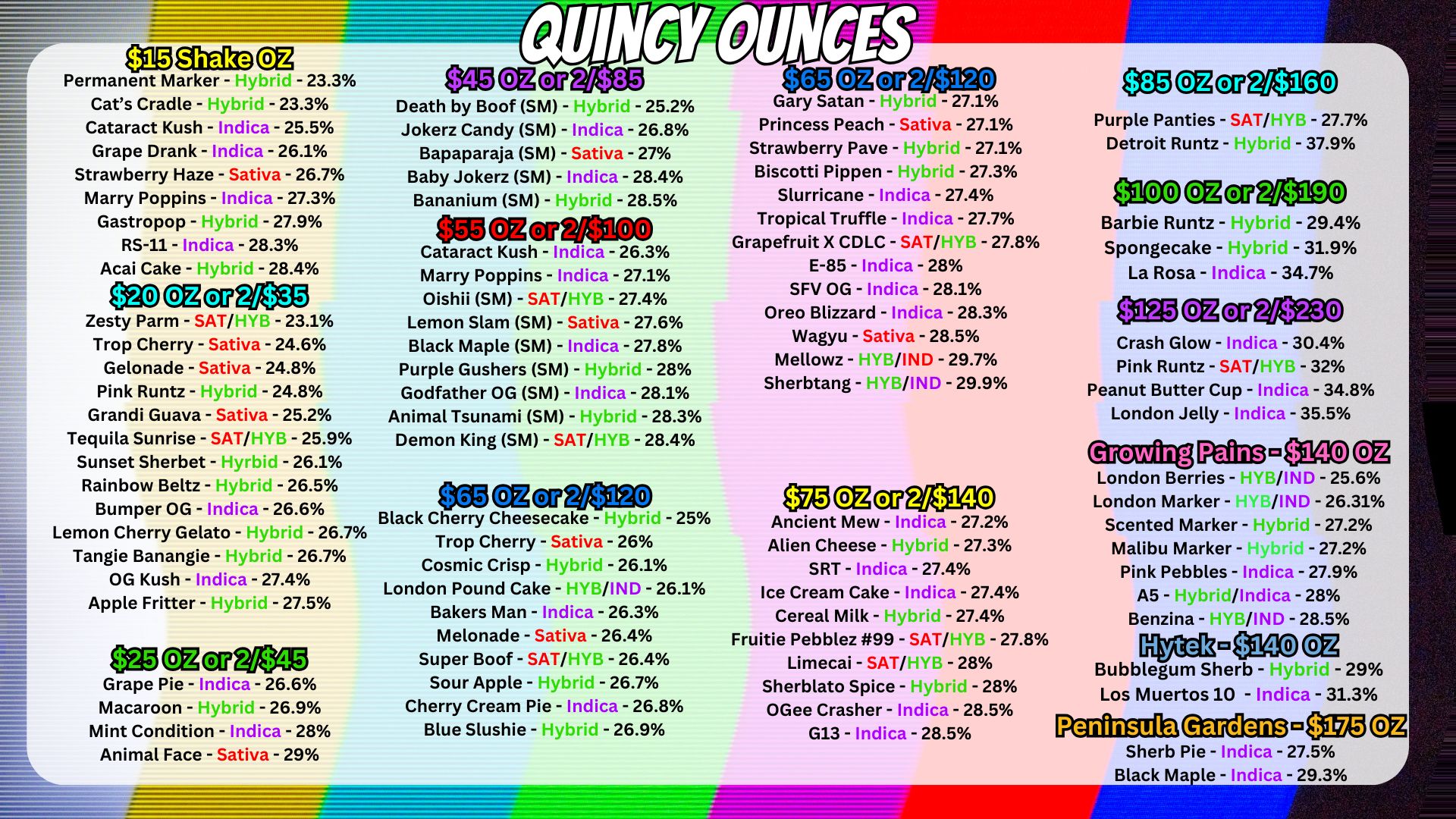 QUINCY OUNCES

$15 Shake OZ
Permanent Marker - Hybrid - 23.3%
Cat's Cradle - Hybrid - 23.3%
Cataract Kush - Indica - 25.5%
Grape Drank - Indica - 26.1%
Strawberry Haze - Sativa - 26.7%
Marry Poppins - Indica - 27.3%
Gastropop - Hybrid - 27.9%
RS-11 - Indica - 28.3%
Acai Cake - Hybrid - 28.4%

$20 OZ or 2/$35
Zesty Parm - SAT/HYB - 23.1%
Trop Cherry - Sativa - 24.6%
Gelonade - Sativa - 24.8%
Pink Runtz - Hybrid - 24.8%
Grandi Guava - Sativa - 25.2%
Tequila Sunrise - SAT/HYB - 25.9%
Sunset Sherbet - Hyrbid - 26.1%
Rainbow Beltz - Hybrid - 26.5%
Bumper OG - Indica - 26.6%
Lemon Cherry Gelato - Hybrid - 26.7%
Tangie Banangie - Hybrid - 26.7%
OG Kush - Indica - 27.4%
Apple Fritter - Hybrid - 27.5%

$25 OZ or 2/$45
Grape Pie - Indica - 26.6%
Macaroon - Hybrid - 26.9%
Mint Condition - Indica - 28%
Animal Face - Sativa - 29%

$45 OZ or 2/$85
Death by Boof (SM) - Hybrid - 25.2%
Jokerz Candy (SM) - Indica - 26.8%
Bapaparaja (SM) - Sativa - 27%
Baby Jokerz (SM) - Indica - 28.4%
Bananium (SM) - Hybrid - 28.5%

$55 OZ or 2/$100
Cataract Kush - Indica - 26.3%
Marry Poppins - Indica - 27.1%
Oishii (SM) - SAT/HYB - 27.4%
Lemon Slam (SM) - Sativa - 27.6%
Black Maple (SM) - Indica - 27.8%
Purple Gushers (SM) - Hybrid - 28%
Godfather OG (SM) - Indica - 28.1%
Animal Tsunami (SM) - Hybrid - 28.3%
Demon King (SM) - SAT/HYB - 28.4%

$65 OZ or 2/$120
Black Cherry Cheesecake - Hybrid - 25%
Trop Cherry - Sativa - 26%
Cosmic Crisp - Hybrid - 26.1%
London Pound Cake - HYB/IND - 26.1%
Bakers Man - Indica - 26.3%
Melonade - Sativa - 26.4%
Super Boof - SAT/HYB - 26.4%
Sour Apple - Hybrid - 26.7%
Cherry Cream Pie - Indica - 26.8%
Blue Slushie - Hybrid - 26.9%

$65 OZ or 2/$120
Gary Satan - Hybrid - 27.1%
Princess Peach - Sativa - 27.1%
Strawberry Pave - Hybrid - 27.1%
Biscotti Pippen - Hybrid - 27.3%
Slurricane - Indica - 27.4%
Tropical Truffle - Indica - 27.7%
Grapefruit X CDLC - SAT/HYB - 27.8%
E-85 - Indica - 28%
SFV OG - Indica - 28.1%
Oreo Blizzard - Indica - 28.3%
Wagyu - Sativa - 28.5%
Mellowz - HYB/IND - 29.7%
Sherbtang - HYB/IND - 29.9%

$75 OZ or 2/$140
Ancient Mew - Indica - 27.2%
Alien Cheese - Hybrid - 27.3%
SRT - Indica - 27.4%
Ice Cream Cake - Indica - 27.4%
Cereal Milk - Hybrid - 27.4%
Fruitie Pebblez #99 - SAT/HYB - 27.8%
Limecai - SAT/HYB - 28%
Sherblato Spice - Hybrid - 28%
OGee Crasher - Indica - 28.5%
G13 - Indica - 28.5%

$85 OZ or 2/$160
Purple Panties - SAT/HYB - 27.7%
Detroit Runtz - Hybrid - 37.9%

$100 OZ or 2/$190
Barbie Runtz - Hybrid - 29.4%
Spongecake - Hybrid - 31.9%
La Rosa - Indica - 34.7%

$125 OZ or 2/$230
Crash Glow - Indica - 30.4%
Pink Runtz - SAT/HYB - 32%
Peanut Butter Cup - Indica - 34.8%
London Jelly - Indica - 35.5%

Growing Pains - $140 OZ
London Berries - HYB/IND - 25.6%
London Marker - HYB/IND - 26.31%
Scented Marker - Hybrid - 27.2%
Malibu Marker - Hybrid - 27.2%
Pink Pebbles - Indica - 27.9%
A5 - Hybrid/Indica - 28%
Benzina - HYB/IND - 28.5%

Hytek - $140 OZ
Bubblegum Sherb - Hybrid - 29%
Los Muertos 10 - Indica - 31.3%

Peninsula Gardens - $175 OZ
Sherb Pie - Indica - 27.5%
Black Maple - Indica - 29.3%